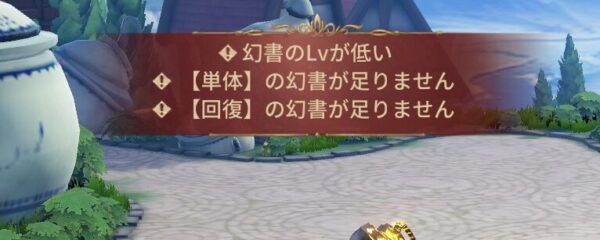 幻書のLvが低い
【単体】の幻書が足りません
【回復】の幻書が足りません